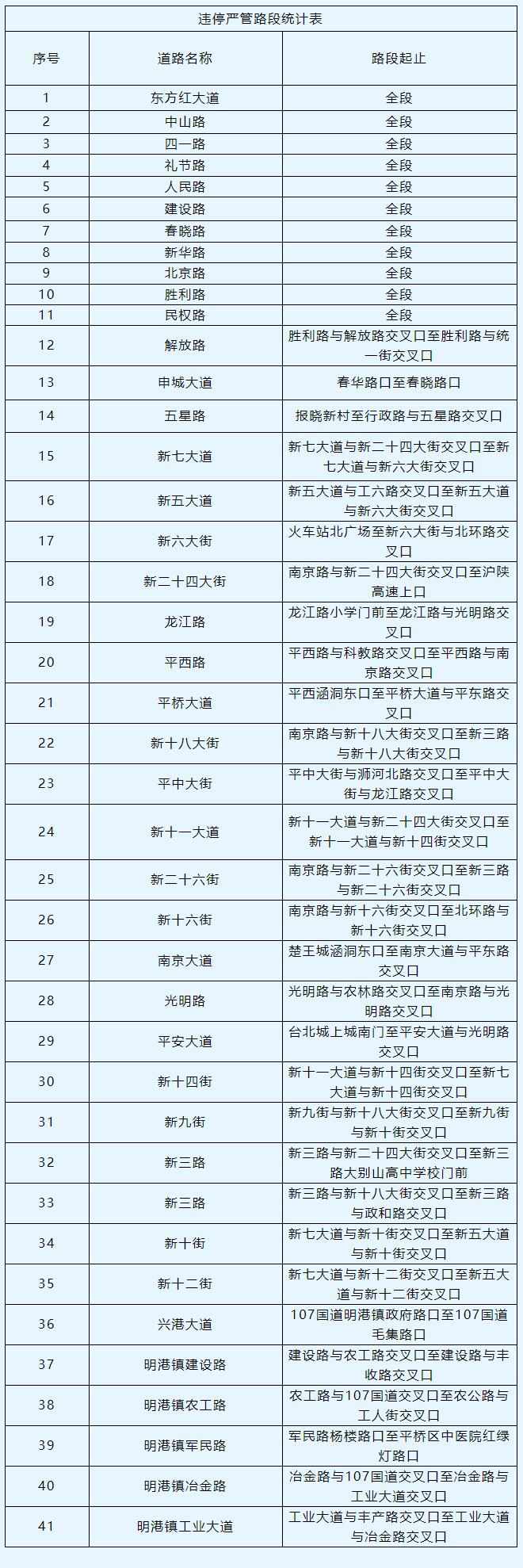 违停严管路段统计表

| 序号 | 道路名称 | 路段起止 |
|---|---|---|
| 1 | 东方红大道 | 全段 |
| 2 | 中山路 | 全段 |
| 3 | 四一路 | 全段 |
| 4 | 礼节路 | 全段 |
| 5 | 人民路 | 全段 |
| 6 | 建设路 | 全段 |
| 7 | 春晓路 | 全段 |
| 8 | 新华路 | 全段 |
| 9 | 北京路 | 全段 |
| 10 | 胜利路 | 全段 |
| 11 | 民权路 | 全段 |
| 12 | 解放路 | 胜利路与解放路交叉口至胜利路与统一街交叉口 |
| 13 | 申城大道 | 春华路口至春晓路口 |
| 14 | 五星路 | 报晓新村至行政路与五星路交叉口 |
| 15 | 新七大道 | 新七大道与新二十四大街交叉口至新七大道与新六大街交叉口 |
| 16 | 新五大道 | 新五大道与工六路交叉口至新五大道与新六大街交叉口 |
| 17 | 新六大街 | 火车站北广场至新六大街与北环路交叉口 |
| 18 | 新二十四大街 | 南京路与新二十四大街交叉口至沪陕高速上口 |
| 19 | 龙江路 | 龙江路小学门前至龙江路与光明路交叉口 |
| 20 | 平西路 | 平西路与科教路交叉口至平西路与南京路交叉口 |
| 21 | 平桥大道 | 平西涵洞东口至平桥大道与平东路交叉口 |
| 22 | 新十八大街 | 南京路与新十八大街交叉口至新三路与新十八大街交叉口 |
| 23 | 平中大街 | 平中大街与浉河北路交叉口至平中大街与龙江路交叉口 |
| 24 | 新十一大道 | 新十一大道与新二十四大街交叉口至新十一大道与新十四街交叉口 |
| 25 | 新二十六街 | 南京路与新二十六街交叉口至新三路与新二十六街交叉口 |
| 26 | 新十六街 | 南京路与新十六街交叉口至北环路与新十六街交叉口 |
| 27 | 南京大道 | 楚王城涵洞东口至南京大道与平东路交叉口 |
| 28 | 光明路 | 光明路与农林路交叉口至南京路与光明路交叉口 |
| 29 | 平安大道 | 台北城上城南门至平安大道与光明路交叉口 |
| 30 | 新十四街 | 新十一大道与新十四街交叉口至新七大道与新十四街交叉口 |
| 31 | 新九街 | 新九街与新十八大街交叉口至新九街与新十街交叉口 |
| 32 | 新三路 | 新三路与新二十四大街交叉口至新三路大别山高中学校门前 |
| 33 | 新三路 | 新三路与新十八大街交叉口至新三路与政和路交叉口 |
| 34 | 新十街 | 新七大道与新十街交叉口至新五大道与新十街交叉口 |
| 35 | 新十二街 | 新七大道与新十二街交叉口至新五大道与新十二街交叉口 |
| 36 | 兴港大道 | 107国道明港镇政府路口至107国道毛集路口 |
| 37 | 明港镇建设路 | 建设路与农工路交叉口至建设路与丰收路交叉口 |
| 38 | 明港镇农工路 | 农工路与107国道交叉口至农公路与工人街交叉口 |
| 39 | 明港镇军民路 | 军民路杨楼路口至平桥区中医院红绿灯路口 |
| 40 | 明港镇冶金路 | 冶金路与107国道交叉口至冶金路与工业大道交叉口 |
| 41 | 明港镇工业大道 | 工业大道与丰产路交叉口至工业大道与冶金路交叉口 |